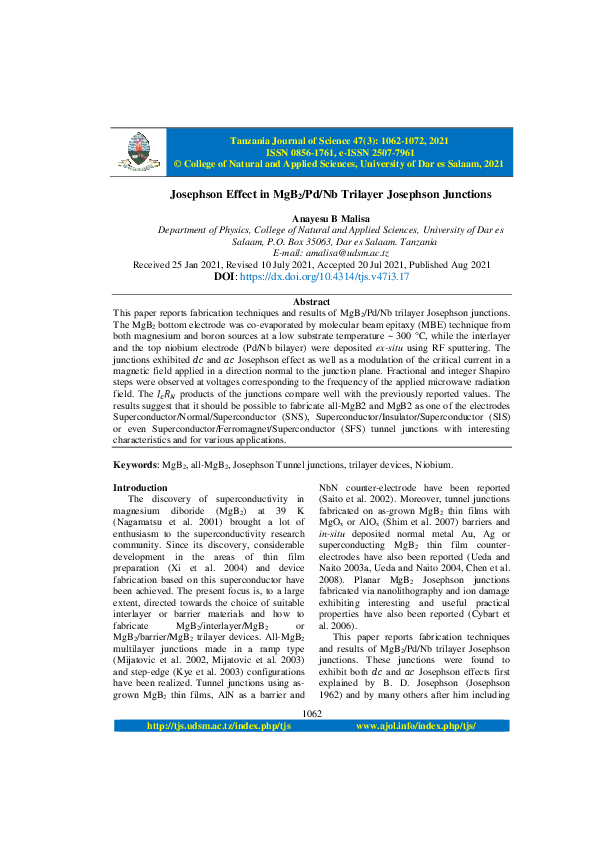 Tanzania Journal of Science 47(3): 1062-1072, 2021
ISSN 0856-1761, e-ISSN 2507-7961
© College of Natural and Applied Sciences, University of Dar es Salaam, 2021

Josephson Effect in $MgB_2$/Pd/Nb Trilayer Josephson Junctions

Anayesu B Malisa
Department of Physics, College of Natural and Applied Sciences, University of Dar es Salaam, P.O. Box 35063, Dar es Salaam. Tanzania
E-mail: amalisa@udsm.ac.tz
Received 25 Jan 2021, Revised 10 July 2021, Accepted 20 Jul 2021, Published Aug 2021
DOI: https://dx.doi.org/10.4314/tjs.v47i3.17

Abstract
This paper reports fabrication techniques and results of $MgB_2$/Pd/Nb trilayer Josephson junctions. The $MgB_2$ bottom electrode was co-evaporated by molecular beam epitaxy (MBE) technique from both magnesium and boron sources at a low substrate temperature ~ 300 °C, while the interlayer and the top niobium electrode (Pd/Nb bilayer) were deposited ex-situ using RF sputtering. The junctions exhibited $dc$ and $ac$ Josephson effect as well as a modulation of the critical current in a magnetic field applied in a direction normal to the junction plane. Fractional and integer Shapiro steps were observed at voltages corresponding to the frequency of the applied microwave radiation field. The $I_cR_N$ products of the junctions compare well with the previously reported values. The results suggest that it should be possible to fabricate all-MgB2 and MgB2 as one of the electrodes Superconductor/Normal/Superconductor (SNS), Superconductor/Insulator/Superconductor (SIS) or even Superconductor/Ferromagnet/Superconductor (SFS) tunnel junctions with interesting characteristics and for various applications.

Keywords: $MgB_2$, all-$MgB_2$, Josephson Tunnel junctions, trilayer devices, Niobium.

Introduction
The discovery of superconductivity in magnesium diboride ($MgB_2$) at 39 K (Nagamatsu et al. 2001) brought a lot of enthusiasm to the superconductivity research community. Since its discovery, considerable development in the areas of thin film preparation (Xi et al. 2004) and device fabrication based on this superconductor have been achieved. The present focus is, to a large extent, directed towards the choice of suitable interlayer or barrier materials and how to fabricate $MgB_2$/interlayer/$MgB_2$ or $MgB_2$/barrier/$MgB_2$ trilayer devices. All-$MgB_2$ multilayer junctions made in a ramp type (Mijatovic et al. 2002, Mijatovic et al. 2003) and step-edge (Kye et al. 2003) configurations have been realized. Tunnel junctions using as-grown $MgB_2$ thin films, AlN as a barrier and NbN counter-electrode have been reported (Saito et al. 2002). Moreover, tunnel junctions fabricated on as-grown $MgB_2$ thin films with $MgO_x$ or $AlO_x$ (Shim et al. 2007) barriers and in-situ deposited normal metal Au, Ag or superconducting $MgB_2$ thin film counter-electrodes have also been reported (Ueda and Naito 2003a, Ueda and Naito 2004, Chen et al. 2008). Planar $MgB_2$ Josephson junctions fabricated via nanolithography and ion damage exhibiting interesting and useful practical properties have also been reported (Cybart et al. 2006).
This paper reports fabrication techniques and results of $MgB_2$/Pd/Nb trilayer Josephson junctions. These junctions were found to exhibit both $dc$ and $ac$ Josephson effects first explained by B. D. Josephson (Josephson 1962) and by many others after him including

1062
http://tjs.udsm.ac.tz/index.php/tjs www.ajol.info/index.php/tjs/